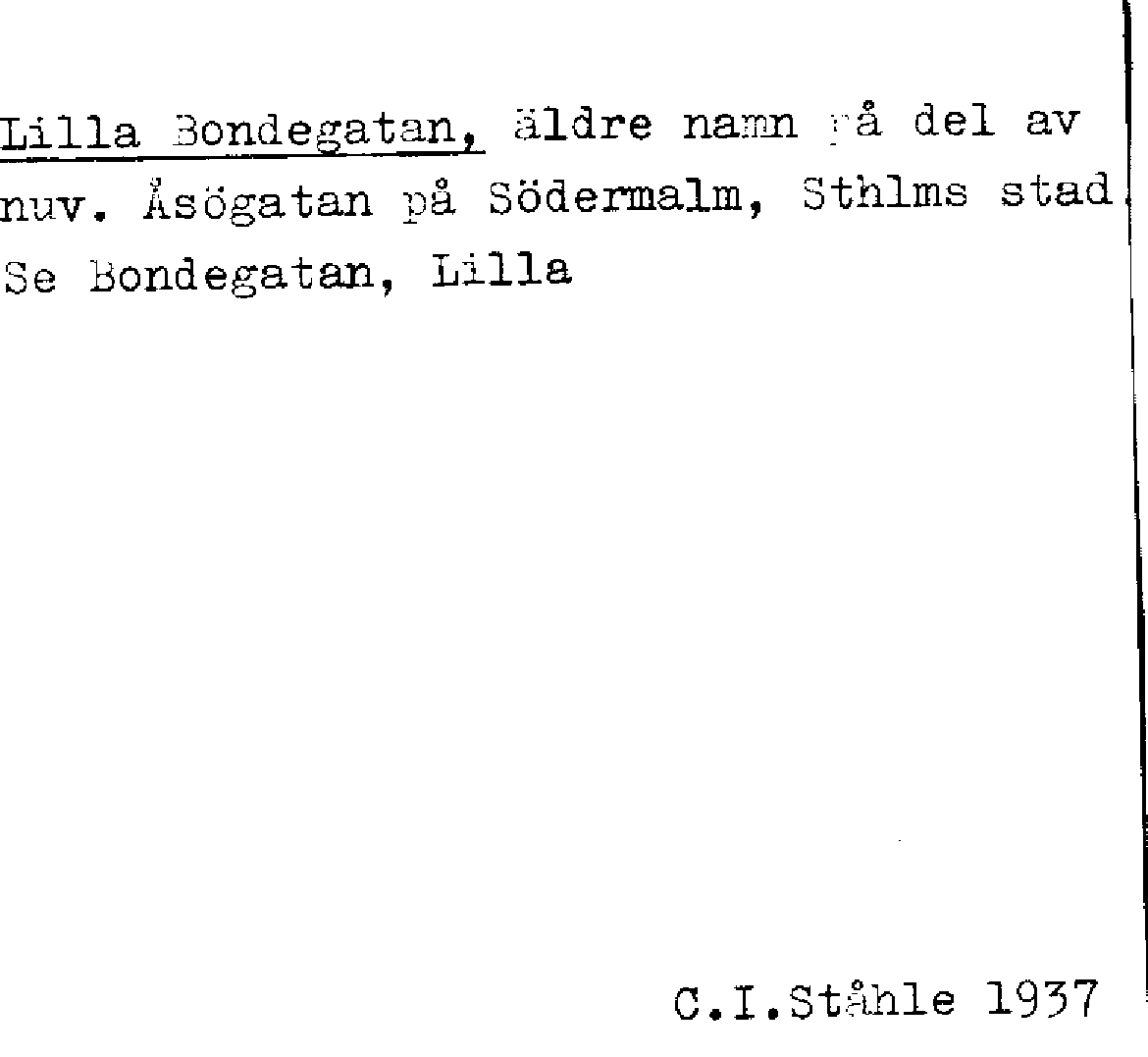 Lilla Bondegatan, äldre namn på del av nuv. Åsögatan på Södermalm, Sthlms stad.
Se Bondegatan, Lilla

C.I.Ståhle 1937